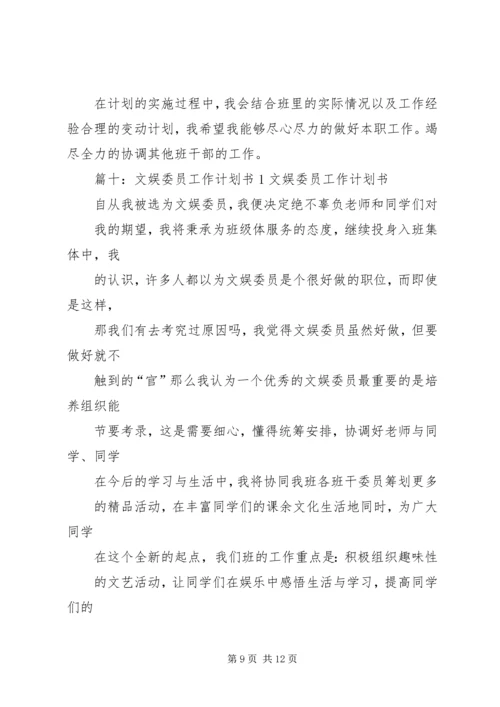 在计划的实施过程中，我会结合班里的实际情况以及工作经验合理的变动计划，我希望我能够尽心尽力的做好本职工作。竭尽全力的协调其他班干部的工作。

篇十：文娱委员工作计划书 1 文娱委员工作计划书

自从我被选为文娱委员，我便决定绝不辜负老师和同学们对我的期望，我将秉承为班级体服务的态度，继续投身入班集体中，我

的认识，许多人都以为文娱委员是个很好做的职位，而即使是这样，

那我们有去考究过原因吗，我觉得文娱委员虽然好做，但要做好就不

触到的“官”那么我认为一个优秀的文娱委员最重要的是培养组织能

节要考录，这是需要细心，懂得统筹安排，协调好老师与同学、同学

在今后的学习与生活中，我将协同我班各班干委员筹划更多的精品活动，在丰富同学们的课余文化生活地同时，为广大同学

在这个全新的起点，我们班的工作重点是：积极组织趣味性的文艺活动，让同学们在娱乐中感悟生活与学习，提高同学们的

第 9 页 共 12 页